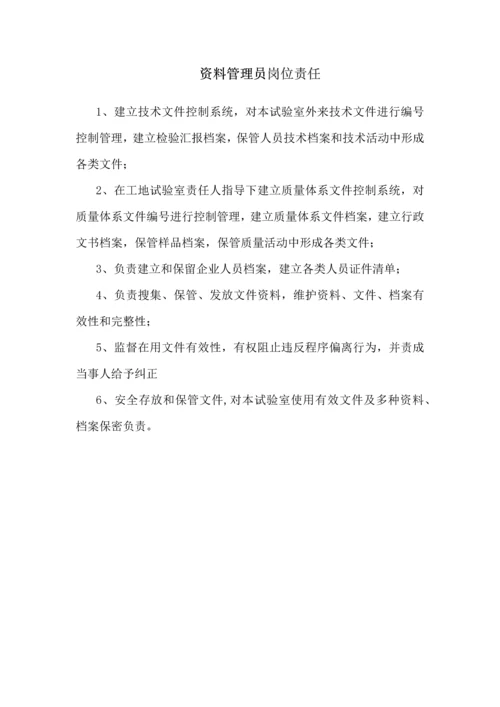 资料管理员岗位责任

1、建立技术文件控制系统，对本试验室外来技术文件进行编号控制管理，建立检验汇报档案，保管人员技术档案和技术活动中形成各类文件；

2、在工地试验室责任人指导下建立质量体系文件控制系统，对质量体系文件编号进行控制管理，建立质量体系文件档案，建立行政文书档案，保管样品档案，保管质量活动中形成各类文件；

3、负责建立和保留企业人员档案，建立各类人员证件清单；

4、负责搜集、保管、发放文件资料，维护资料、文件、档案有效性和完整性；

5、监督在用文件有效性，有权阻止违反程序偏离行为，并责成当事人给予纠正

6、安全存放和保管文件，对本试验室使用有效文件及多种资料、档案保密负责。